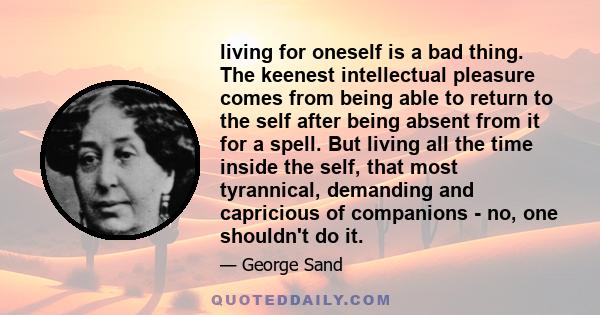 living for oneself is a bad thing. The keenest intellectual pleasure comes from being able to return to the self after being absent from it for a spell. But living all the time inside the self, that most tyrannical, demanding and capricious of companions - no, one shouldn't do it.

— George Sand

QUOTEDDAILY.COM